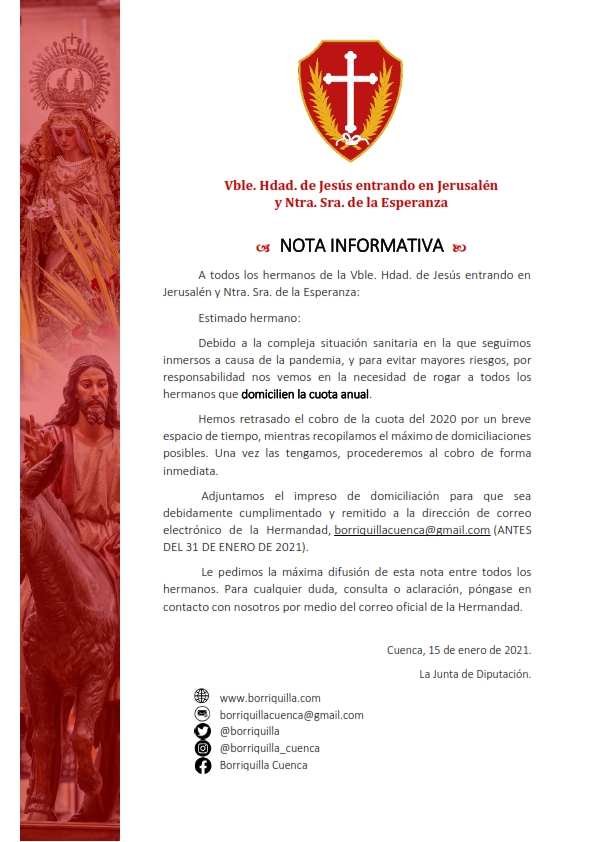 Vble. Hdad. de Jesús entrando en Jerusalén
y Ntra. Sra. de la Esperanza

NOTA INFORMATIVA

A todos los hermanos de la Vble. Hdad. de Jesús entrando en Jerusalén y Ntra. Sra. de la Esperanza:

Estimado hermano:

Debido a la compleja situación sanitaria en la que seguimos inmersos a causa de la pandemia, y para evitar mayores riesgos, por responsabilidad nos vemos en la necesidad de rogar a todos los hermanos que domicilien la cuota anual.

Hemos retrasado el cobro de la cuota del 2020 por un breve espacio de tiempo, mientras recopilamos el máximo de domiciliaciones posibles. Una vez las tengamos, procederemos al cobro de forma inmediata.

Adjuntamos el impreso de domiciliación para que sea debidamente cumplimentado y remitido a la dirección de correo electrónico de la Hermandad, borriquillacuenca@gmail.com (ANTES DEL 31 DE ENERO DE 2021).

Le pedimos la máxima difusión de esta nota entre todos los hermanos. Para cualquier duda, consulta o aclaración, póngase en contacto con nosotros por medio del correo oficial de la Hermandad.

Cuenca, 15 de enero de 2021.

La Junta de Diputación.

www.borriquilla.com
borriquillacuenca@gmail.com
@borriquilla
@borriquilla_cuenca
Borriquilla Cuenca